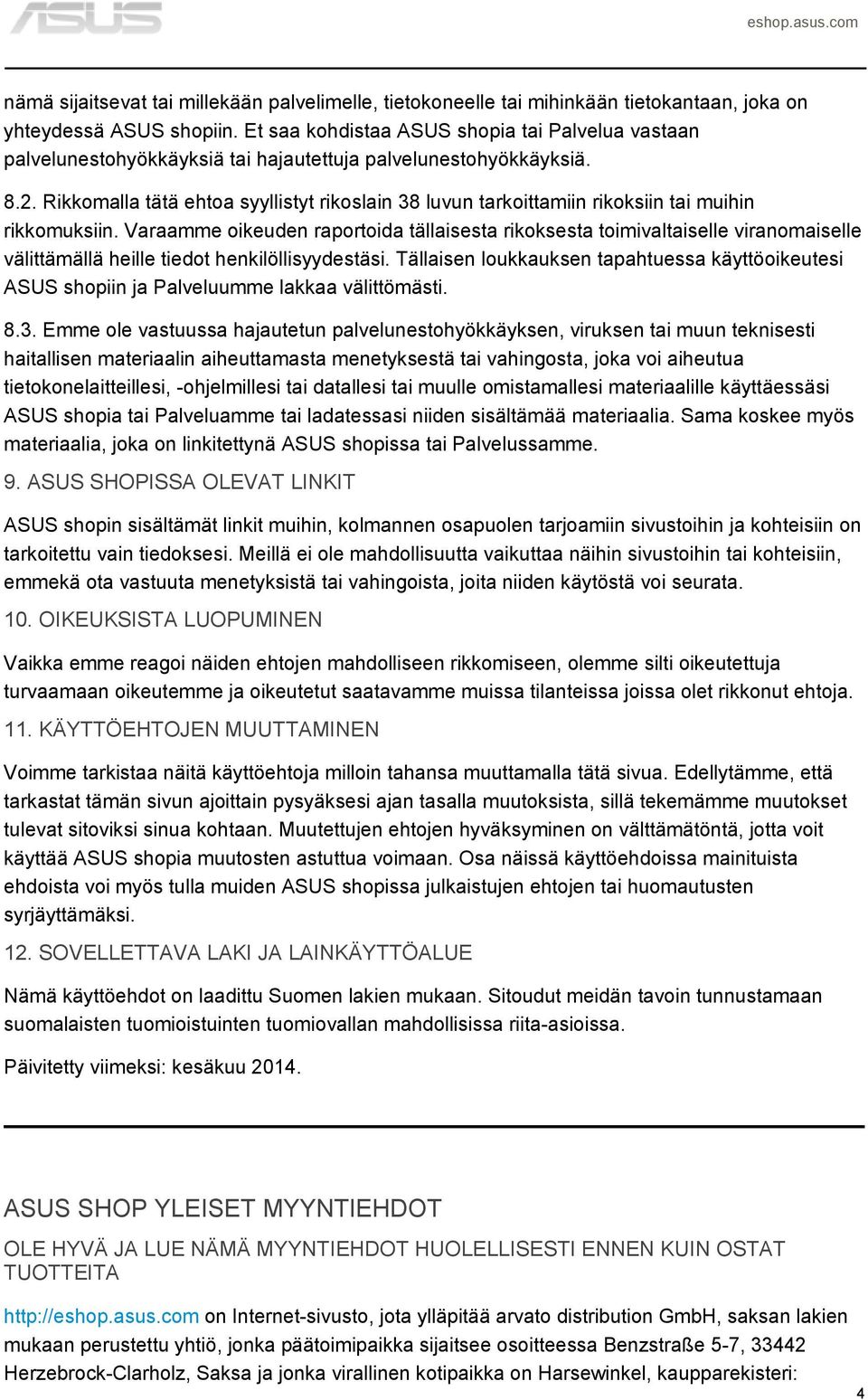 ASUS

eshop.asus.com

nämä sijaitsevat tai millekään palvelimelle, tietokoneelle tai mihinkään tietokantaan, joka on yhteydessä ASUS shopiin. Et saa kohdistaa ASUS shopia tai Palvelua vastaan palvelunestohyökkäyksiä tai hajautettuja palvelunestohyökkäyksiä.

8.2. Rikkomalla tätä ehtoa syyllistyt rikoslain 38 luvun tarkoittamiin rikoksiin tai muihin rikkomuksiin. Varaamme oikeuden raportoida tällaisesta rikoksesta toimivaltaiselle viranomaiselle välittämällä heille tiedot henkilöllisyydestäsi. Tällaisen loukkauksen tapahtuessa käyttöoikeutesi ASUS shopiin ja Palveluumme lakkaa välittömästi.

8.3. Emme ole vastuussa hajautetun palvelunestohyökkäyksen, viruksen tai muun teknisesti haitallisen materiaalin aiheuttamasta menetyksestä tai vahingosta, joka voi aiheutua tietokonelaitteillesi, -ohjelmillesi tai datallesi tai muulle omistamallesi materiaalille käyttäessäsi ASUS shopia tai Palveluamme tai ladatessasi niiden sisältämää materiaalia. Sama koskee myös materiaalia, joka on linkitettynä ASUS shopissa tai Palvelussamme.

9. ASUS SHOPISSA OLEVAT LINKIT

ASUS shopin sisältämät linkit muihin, kolmannen osapuolen tarjoamiin sivustoihin ja kohteisiin on tarkoitettu vain tiedoksesi. Meillä ei ole mahdollisuutta vaikuttaa näihin sivustoihin tai kohteisiin, emmekä ota vastuuta menetyksistä tai vahingoista, joita niiden käytöstä voi seurata.

10. OIKEUKSISTA LUOPUMINEN

Vaikka emme reagoi näiden ehtojen mahdolliseen rikkomiseen, olemme silti oikeutettuja turvaamaan oikeutemme ja oikeutetut saatavamme muissa tilanteissa joissa olet rikkonut ehtoja.

11. KÄYTTÖEHTOJEN MUUTTAMINEN

Voimme tarkistaa näitä käyttöehtoja milloin tahansa muuttamalla tätä sivua. Edellytämme, että tarkastat tämän sivun ajoittain pysyäksesi ajan tasalla muutoksista, sillä tekemämme muutokset tulevat sitoviksi sinua kohtaan. Muutettujen ehtojen hyväksyminen on välttämätöntä, jotta voit käyttää ASUS shopia muutosten astuttua voimaan. Osa näissä käyttöehdoissa mainituista ehdoista voi myös tulla muiden ASUS shopissa julkaistujen ehtojen tai huomautusten syrjäyttämäksi.

12. SOVELLETTAVA LAKI JA LAINKÄYTTÖALUE

Nämä käyttöehdot on laadittu Suomen lakien mukaan. Sitoudut meidän tavoin tunnustamaan suomalaisten tuomioistuinten tuomiovallan mahdollisissa riita-asioissa.

Päivitetty viimeksi: kesäkuu 2014.

ASUS SHOP YLEISET MYYNTIEHDOT

OLE HYVÄ JA LUE NÄMÄ MYYNTIEHDOT HUOLELLISESTI ENNEN KUIN OSTAT TUOTTEITA

http://eshop.asus.com on Internet-sivusto, jota ylläpitää arvato distribution GmbH, saksan lakien mukaan perustettu yhtiö, jonka päätoimipaikka sijaitsee osoitteessa Benzstraße 5-7, 33442 Herzebrock-Clarholz, Saksa ja jonka virallinen kotipaikka on Harsewinkel, kaupparekisteri:

4